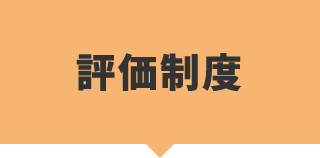 評価制度